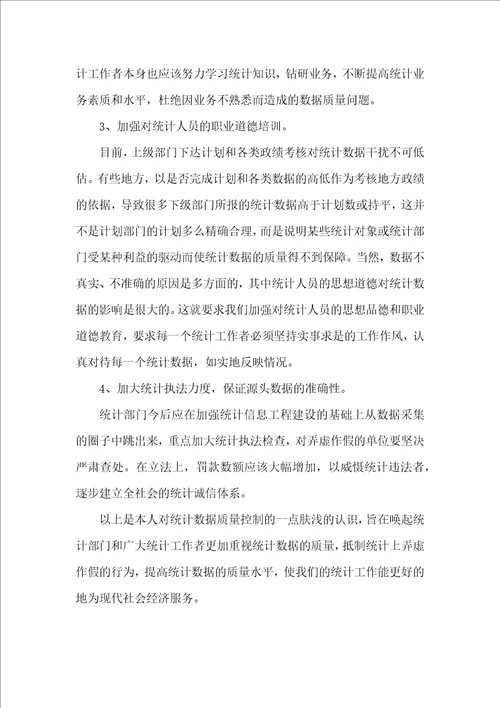 计工作者本身也应该努力学习统计知识，钻研业务，不断提高统计业务素质和水平，杜绝因业务不熟悉而造成的数据质量问题。

3、加强对统计人员的职业道德培训。

目前，上级部门下达计划和各类政绩考核对统计数据干扰不可低估。有些地方，以是否完成计划和各类数据的高低作为考核地方政绩的依据，导致很多下级部门所报的统计数据高于计划数或持平，这并不是计划部门的计划多么精确合理，而是说明某些统计对象或统计部门受某种利益的驱动而使统计数据的质量得不到保障。当然，数据不真实、不准确的原因是多方面的，其中统计人员的思想道德对统计数据的影响是很大的。这就要求我们加强对统计人员的思想品德和职业道德教育，要求每一个统计工作者必须坚持实事求是的工作作风，认真对待每一个统计数据，如实地反映情况。

4、加大统计执法力度，保证源头数据的准确性。

统计部门今后应在加强统计信息工程建设的基础上从数据采集的圈子中跳出来，重点加大统计执法检查，对弄虚作假的单位要坚决严肃查处。在立法上，罚款数额应该大幅增加，以威慑统计违法者，逐步建立全社会的统计诚信体系。

以上是本人对统计数据质量控制的一点肤浅的认识，旨在唤起统计部门和广大统计工作者更加重视统计数据的质量，抵制统计上弄虚作假的行为，提高统计数据的质量水平，使我们的统计工作能更好的地为现代社会经济服务。